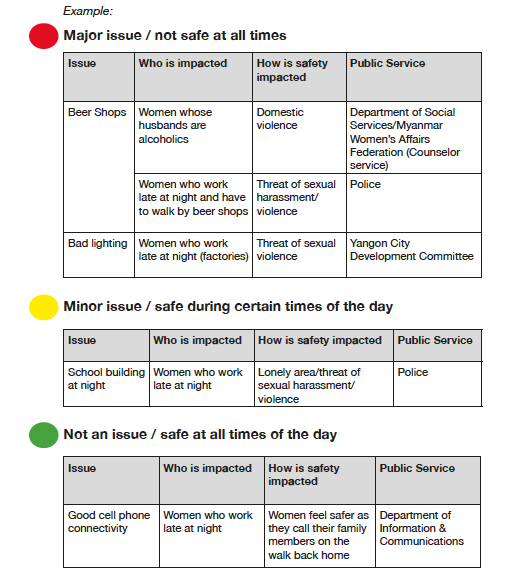 Example:

Major issue / not safe at all times

| Issue | Who is impacted | How is safety impacted | Public Service |
|---|---|---|---|
| Beer Shops | Women whose husbands are alcoholics | Domestic violence | Department of Social Services/Myanmar Women's Affairs Federation (Counselor service) |
| | Women who work late at night and have to walk by beer shops | Threat of sexual harassment/ violence | Police |
| Bad lighting | Women who work late at night (factories) | Threat of sexual violence | Yangon City Development Committee |

Minor issue / safe during certain times of the day

| Issue | Who is impacted | How is safety impacted | Public Service |
|---|---|---|---|
| School building at night | Women who work late at night | Lonely area/threat of sexual harassment/ violence | Police |

Not an issue / safe at all times of the day

| Issue | Who is impacted | How is safety impacted | Public Service |
|---|---|---|---|
| Good cell phone connectivity | Women who work late at night | Women feel safer as they call their family members on the walk back home | Department of Information & Communications |